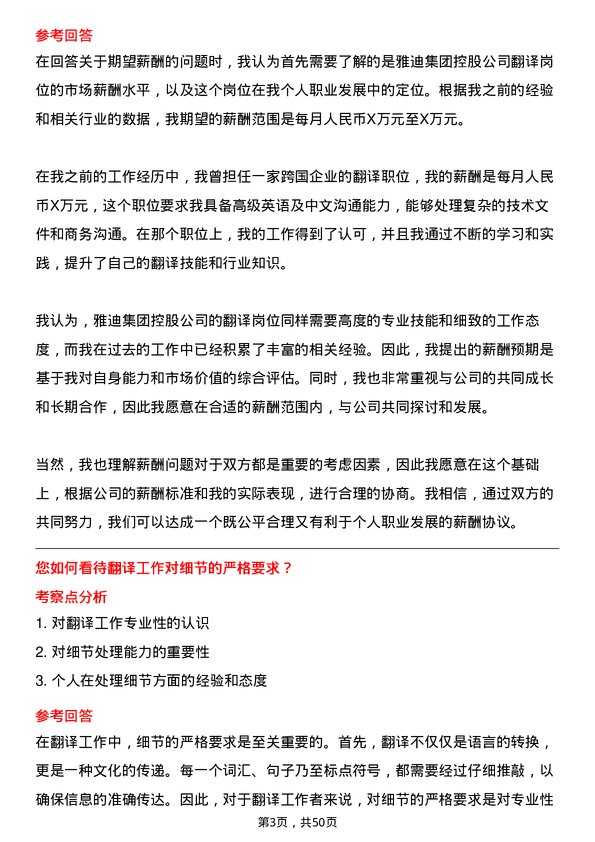 参考回答

在回答关于期望薪酬的问题时，我认为首先需要了解的是雅迪集团控股公司翻译岗位的市场薪酬水平，以及这个岗位在我个人职业发展中的定位。根据我之前的经验和相关行业的数据，我期望的薪酬范围是每月人民币X万元至X万元。

在我之前的工作经历中，我曾担任一家跨国企业的翻译职位，我的薪酬是每月人民币X万元，这个职位要求我具备高级英语及中文沟通能力，能够处理复杂的技术文件和商务沟通。在那个职位上，我的工作得到了认可，并且我通过不断的学习和实践，提升了自己的翻译技能和行业知识。

我认为，雅迪集团控股公司的翻译岗位同样需要高度的专业技能和细致的工作态度，而我在过去的工作中已经积累了丰富的相关经验。因此，我提出的薪酬预期是基于我对自身能力和市场价值的综合评估。同时，我也非常重视与公司的共同成长和长期合作，因此我愿意在合适的薪酬范围内，与公司共同探讨和发展。

当然，我也理解薪酬问题对于双方都是重要的考虑因素，因此我愿意在这个基础上，根据公司的薪酬标准和我的实际表现，进行合理的协商。我相信，通过双方的共同努力，我们可以达成一个既公平合理又有利于个人职业发展的薪酬协议。

您如何看待翻译工作对细节的严格要求？

考察点分析

1. 对翻译工作专业性的认识

2. 对细节处理能力的重要性

3. 个人在处理细节方面的经验和态度

参考回答

在翻译工作中，细节的严格要求是至关重要的。首先，翻译不仅仅是语言的转换，更是一种文化的传递。每一个词汇、句子乃至标点符号，都需要经过仔细推敲，以确保信息的准确传达。因此，对于翻译工作者来说，对细节的严格要求是对专业性

第3页，共50页